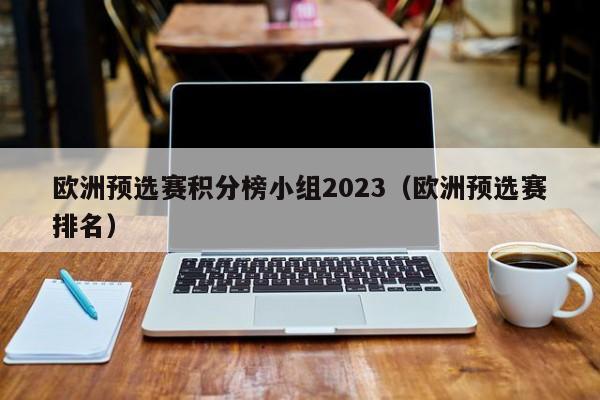 欧洲预选赛积分榜小组2023（欧洲预选赛排名）